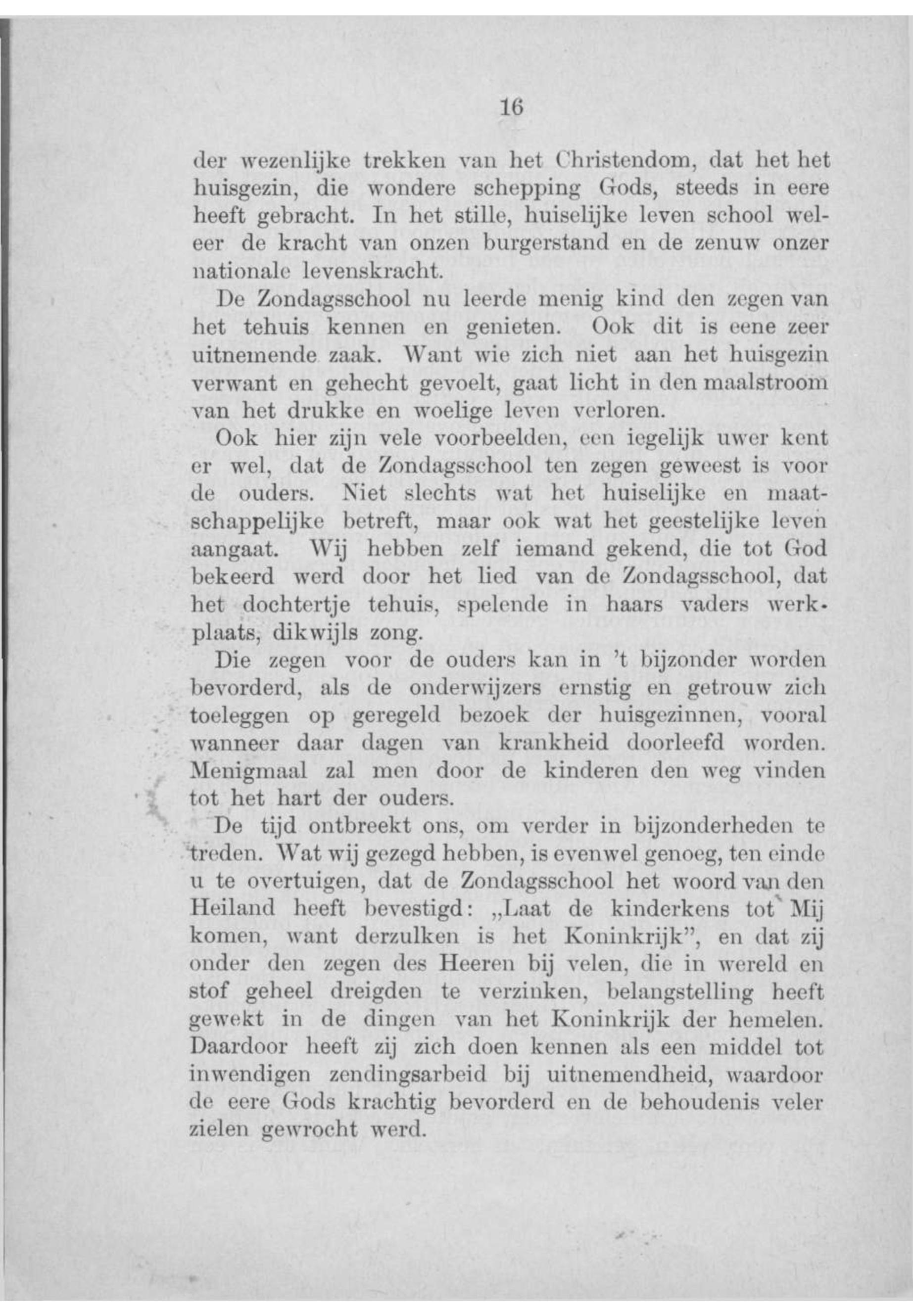 16

der wezenlijke trekken van het Christendom, dat het het huisgezin, die wondere schepping Gods, steeds in eere heeft gebracht. In het stille, huiselijke leven school weleer de kracht van onzen burgerstand en de zenuw onzer nationale levenskracht.

De Zondagsschool nu leerde menig kind den zegen van het tehuis kennen en genieten. Ook dit is eene zeer uitnemende zaak. Want wie zich niet aan het huisgezin verwant en gehecht gevoelt, gaat licht in den maalstroom van het drukke en woelige leven verloren.

Ook hier zijn vele voorbeelden, een iegelijk uwer kent er wel, dat de Zondagsschool ten zegen geweest is voor de ouders. Niet slechts wat het huiselijke en maatschappelijke betreft, maar ook wat het geestelijke leven aangaat. Wij hebben zelf iemand gekend, die tot God bekeerd werd door het lied van de Zondagsschool, dat het dochtertje tehuis, spelende in haars vaders werkplaats, dikwijls zong.

Die zegen voor de ouders kan in 't bijzonder worden bevorderd, als de onderwijzers ernstig en getrouw zich toeleggen op geregeld bezoek der huisgezinnen, vooral wanneer daar dagen van krankheid doorleefd worden. Menigmaal zal men door de kinderen den weg vinden tot het hart der ouders.

De tijd ontbreekt ons, om verder in bijzonderheden te treden. Wat wij gezegd hebben, is evenwel genoeg, ten einde u te overtuigen, dat de Zondagsschool het woord van den Heiland heeft bevestigd: „Laat de kinderkens tot Mij komen, want derzulken is het Koninkrijk", en dat zij onder den zegen des Heeren bij velen, die in wereld en stof geheel dreigden te verzinken, belangstelling heeft gewekt in de dingen van het Koninkrijk der hemelen. Daardoor heeft zij zich doen kennen als een middel tot inwendigen zendingsarbeid bij uitnemendheid, waardoor de eere Gods krachtig bevorderd en de behoudenis veler zielen gewrocht werd.